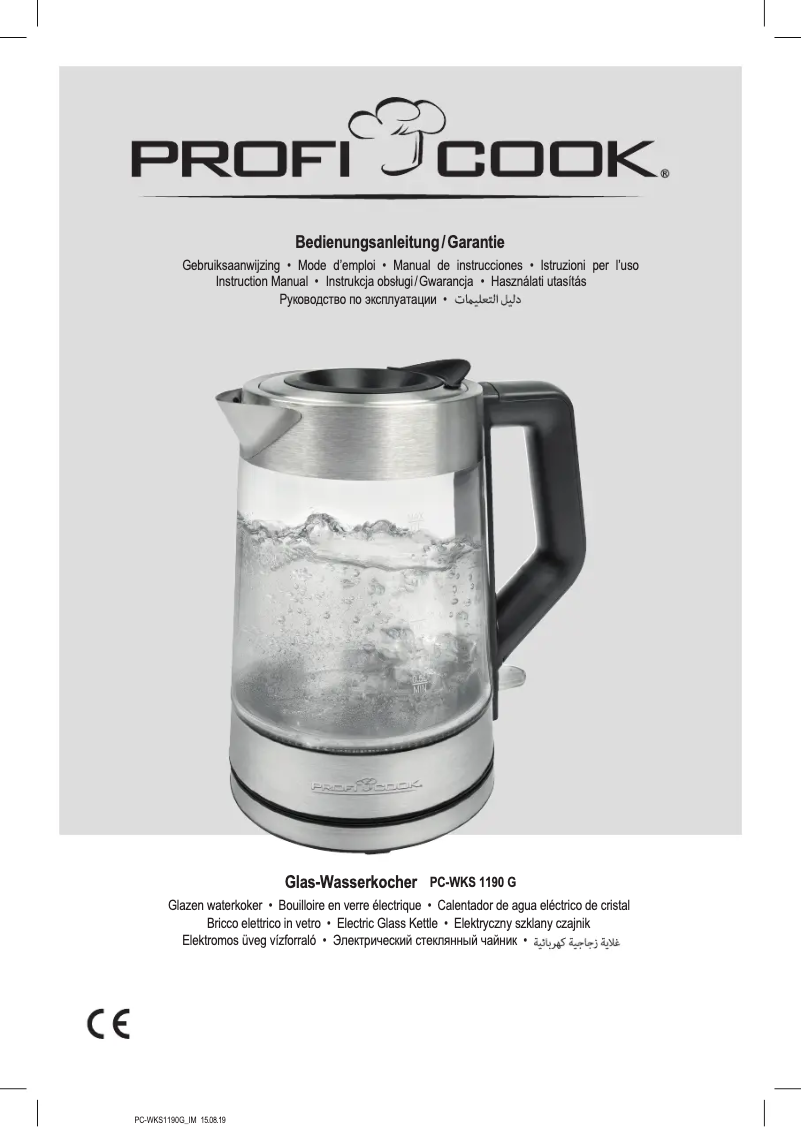 PROFI COOK®

Bedienungsanleitung / Garantie

Gebruiksaanwijzing • Mode d'emploi • Manual de instrucciones • Istruzioni per l'uso
Instruction Manual • Instrukcja obsługi / Gwarancja • Használati utasítás
Руководство по эксплуатации • دليل التعليمات

PROFI COOK

Glas-Wasserkocher PC-WKS 1190 G

Glazen waterkoker • Bouilloire en verre électrique • Calentador de agua eléctrico de cristal
Bricco elettrico in vetro • Electric Glass Kettle • Elektryczny szklany czajnik
Elektromos üveg vízforraló • Электрический стеклянный чайник • غلاية زجاجية كهربائية

CE

PC-WKS1190G_IM 15.08.19